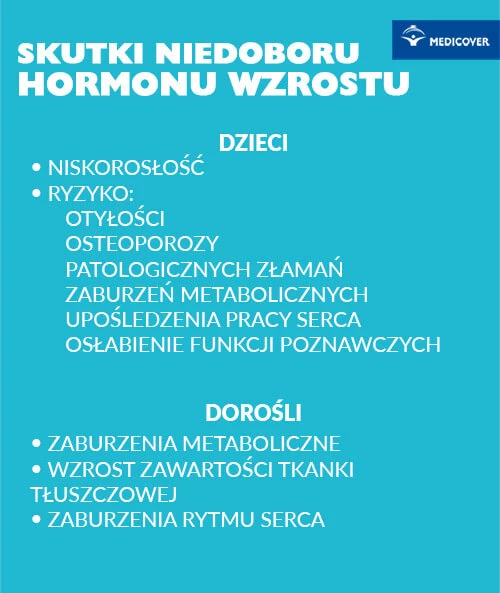 MEDICOVER

SKUTKI NIEDOBORU HORMONU WZROSTU

DZIECI
• NISKOROSŁOŚĆ
• RYZYKO:
OTYŁOŚCI
OSTEOPOROZY
PATOLOGICZNYCH ZŁAMAŃ
ZABURZEŃ METABOLICZNYCH
UPOŚLEDZENIA PRACY SERCA
OSŁABIENIE FUNKCJI POZNAWCZYCH

DOROŚLI
• ZABURZENIA METABOLICZNE
• WZROST ZAWARTOŚCI TKANKI TŁUSZCZOWEJ
• ZABURZENIA RYTMU SERCA